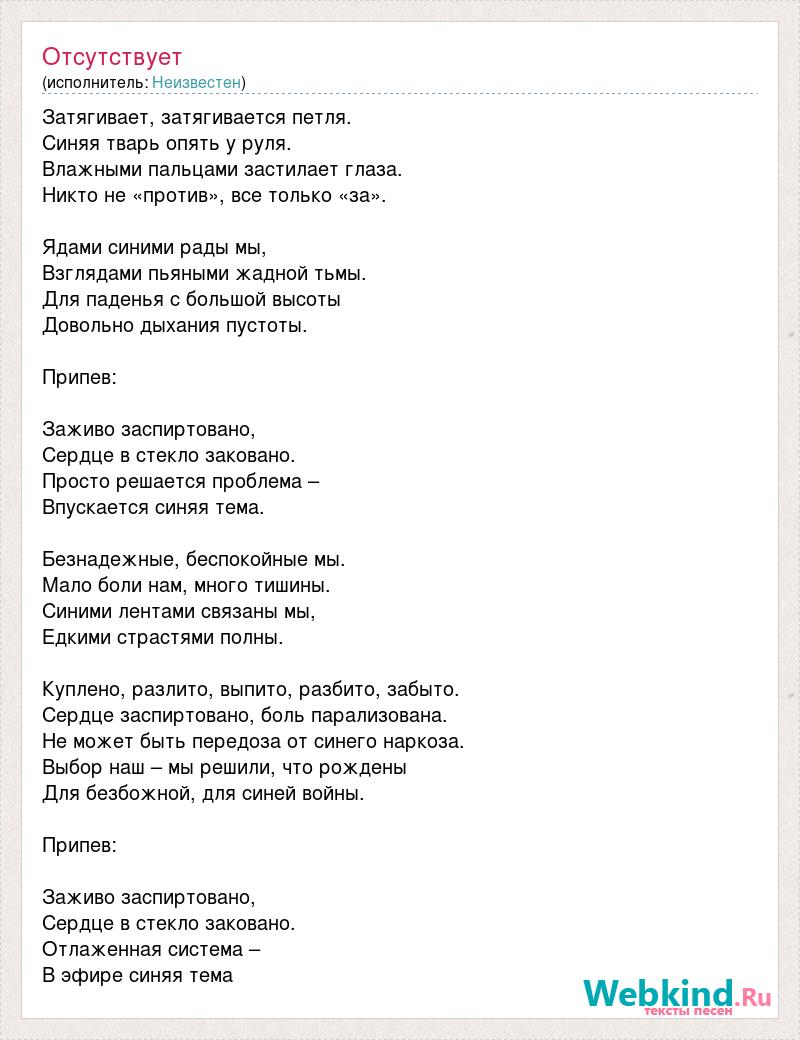 Отсутствует
(исполнитель: Неизвестен)

Затягивает, затягивается петля.
Синяя тварь опять у руля.
Влажными пальцами застилает глаза.
Никто не «против», все только «за».

Ядами синими рады мы,
Взглядами пьяными жадной тьмы.
Для паденья с большой высоты
Довольно дыхания пустоты.

Припев:

Заживо заспиртовано,
Сердце в стекло заковано.
Просто решается проблема –
Впускается синяя тема.

Безнадежные, беспокойные мы.
Мало боли нам, много тишины.
Синими лентами связаны мы,
Едкими страстями полны.

Куплено, разлито, выпито, разбито, забыто.
Сердце заспиртовано, боль парализована.
Не может быть передоза от синего наркоза.
Выбор наш – мы решили, что рождены
Для безбожной, для синей войны.

Припев:

Заживо заспиртовано,
Сердце в стекло заковано.
Отлаженная система –
В эфире синяя тема

Webkind.Ru
тексты песен